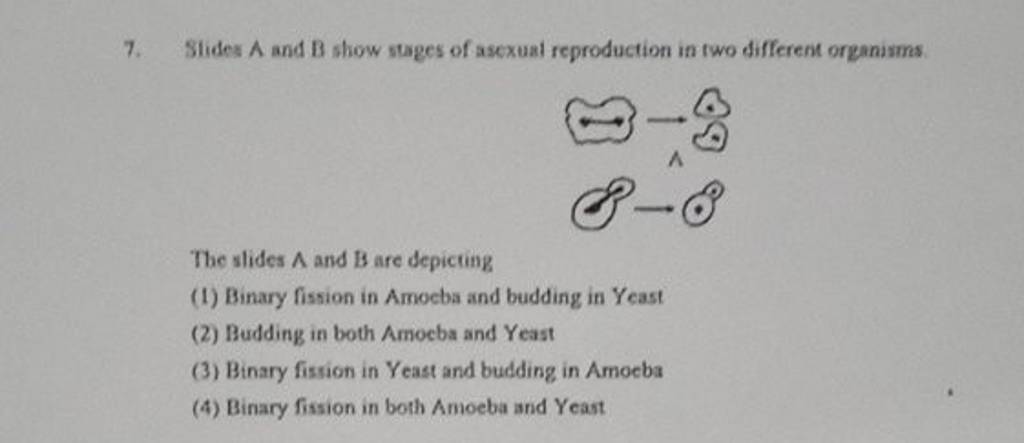 7. Slides A and B show stages of asexual reproduction in two different organisms.

A

The slides A and B are depicting

(1) Binary fission in Amoeba and budding in Yeast

(2) Budding in both Amoeba and Yeast

(3) Binary fission in Yeast and budding in Amoeba

(4) Binary fission in both Amoeba and Yeast